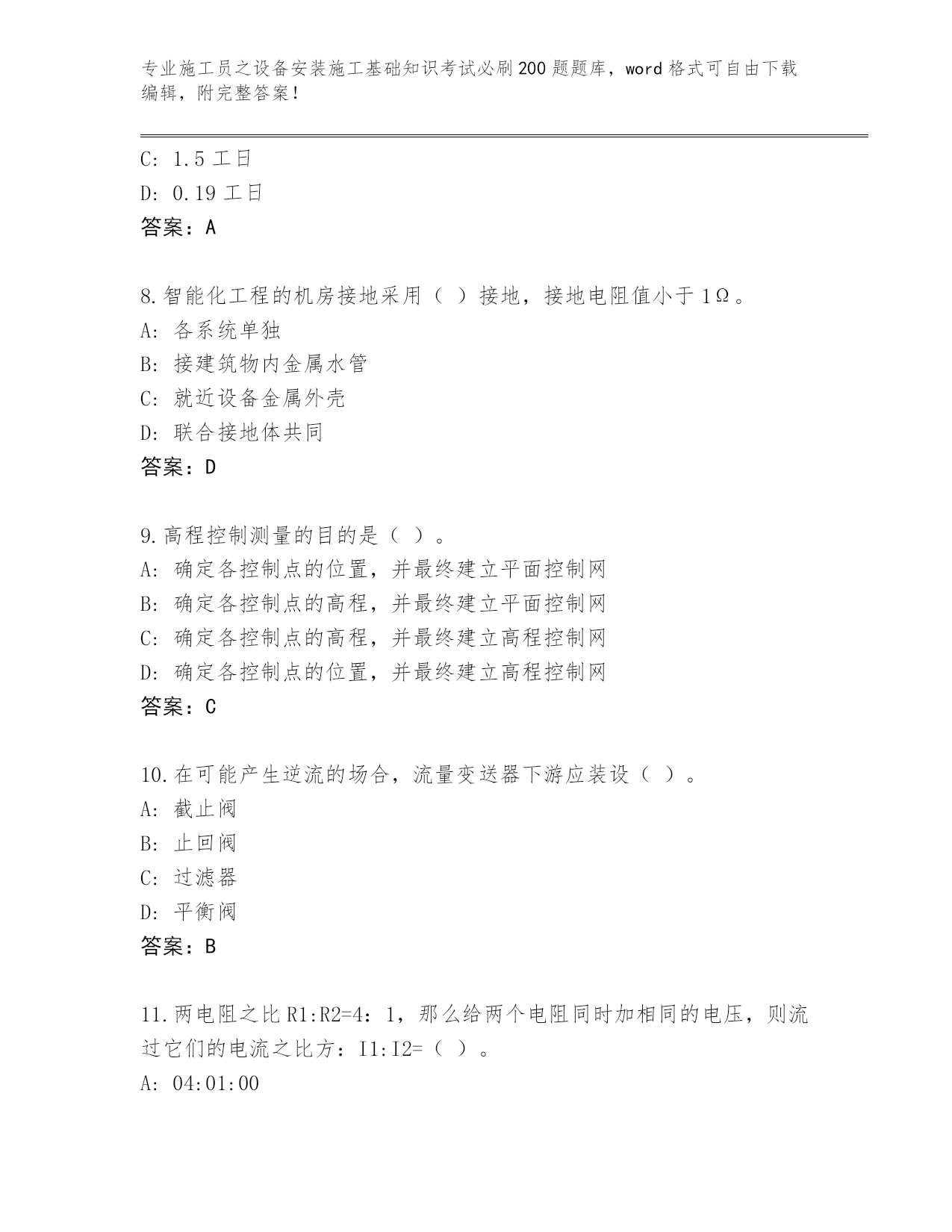 专业施工员之设备安装施工基础知识考试必刷200题题库，word格式可自由下载编辑，附完整答案！

C: 1.5工日
D: 0.19工日
答案：A

8.智能化工程的机房接地采用（ ）接地，接地电阻值小于1Ω。
A: 各系统单独
B: 接建筑物内金属水管
C: 就近设备金属外壳
D: 联合接地体共同
答案：D

9.高程控制测量的目的是（ ）。
A: 确定各控制点的位置，并最终建立平面控制网
B: 确定各控制点的高程，并最终建立平面控制网
C: 确定各控制点的高程，并最终建立高程控制网
D: 确定各控制点的位置，并最终建立高程控制网
答案：C

10.在可能产生逆流的场合，流量变送器下游应装设（ ）。
A: 截止阀
B: 止回阀
C: 过滤器
D: 平衡阀
答案：B

11.两电阻之比R1:R2=4：1，那么给两个电阻同时加相同的电压，则流过它们的电流之比方：I1:I2=（ ）。
A: 04:01:00